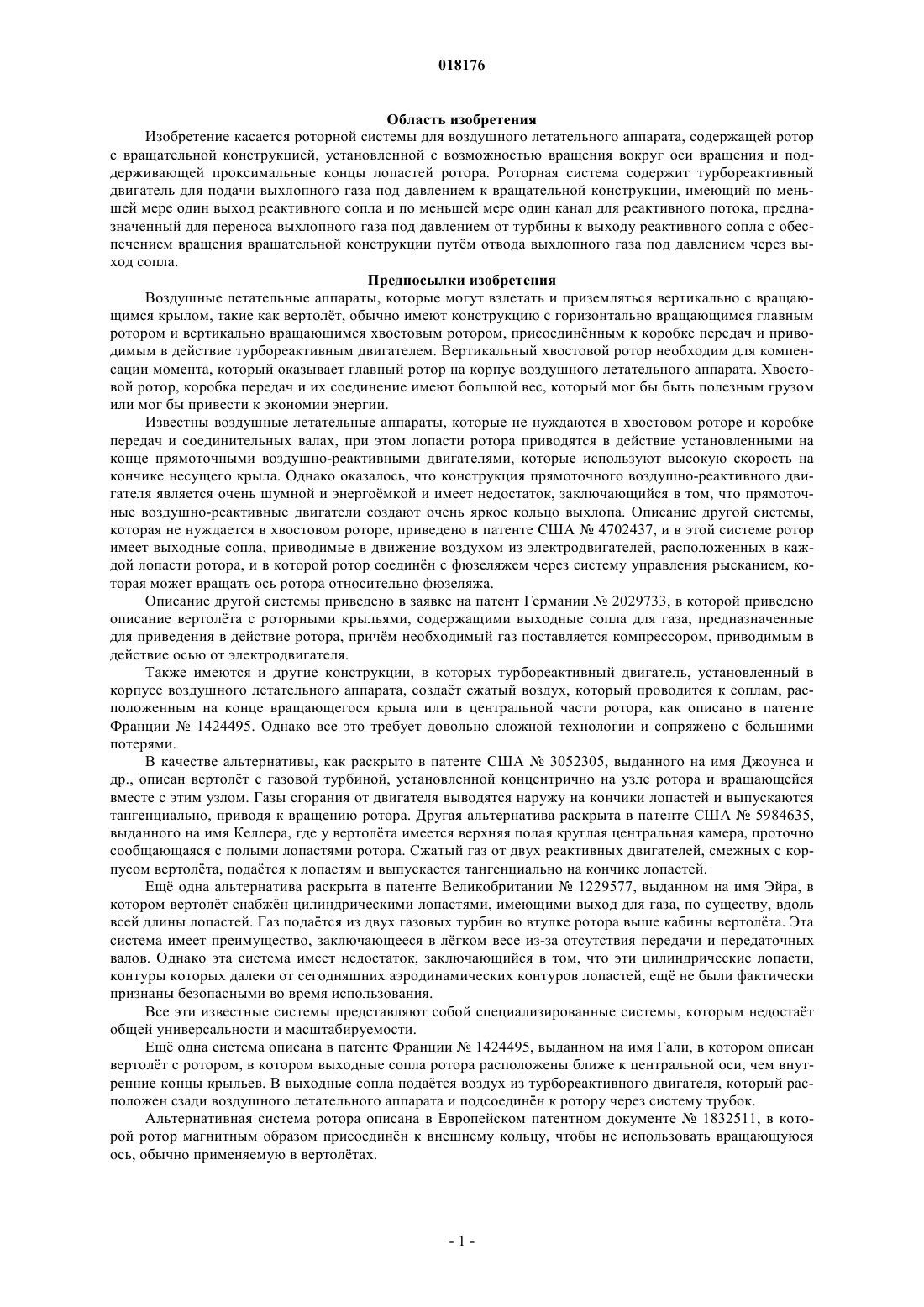 018176

Область изобретения

Изобретение касается роторной системы для воздушного летательного аппарата, содержащей ротор с вращательной конструкцией, установленной с возможностью вращения вокруг оси вращения и поддерживающей проксимальные концы лопастей ротора. Роторная система содержит турбореактивный двигатель для подачи выхлопного газа под давлением к вращательной конструкции, имеющий по меньшей мере один выход реактивного сопла и по меньшей мере один канал для реактивного потока, предназначенный для переноса выхлопного газа под давлением от турбины к выходу реактивного сопла с обеспечением вращения вращательной конструкции путём отвода выхлопного газа под давлением через выход сопла.

Предпосылки изобретения

Воздушные летательные аппараты, которые могут взлетать и приземляться вертикально с вращающимся крылом, такие как вертолёт, обычно имеют конструкцию с горизонтально вращающимся главным ротором и вертикально вращающимся хвостовым ротором, присоединённым к коробке передач и приводимым в действие турбореактивным двигателем. Вертикальный хвостовой ротор необходим для компенсации момента, который оказывает главный ротор на корпус воздушного летательного аппарата. Хвостовой ротор, коробка передач и их соединение имеют большой вес, который мог бы быть полезным грузом или мог бы привести к экономии энергии.

Известны воздушные летательные аппараты, которые не нуждаются в хвостовом роторе и коробке передач и соединительных валах, при этом лопасти ротора приводятся в действие установленными на конце прямоточными воздушно-реактивными двигателями, которые используют высокую скорость на кончике несущего крыла. Однако оказалось, что конструкция прямоточного воздушно-реактивного двигателя является очень шумной и энергоёмкой и имеет недостаток, заключающийся в том, что прямоточные воздушно-реактивные двигатели создают очень яркое кольцо выхлопа. Описание другой системы, которая не нуждается в хвостовом роторе, приведено в патенте США № 4702437, и в этой системе ротор имеет выходные сопла, приводимые в движение воздухом из электродвигателей, расположенных в каждой лопасти ротора, и в которой ротор соединён с фюзеляжем через систему управления рысканием, которая может вращать ось ротора относительно фюзеляжа.

Описание другой системы приведено в заявке на патент Германии № 2029733, в которой приведено описание вертолёта с роторными крыльями, содержащими выходные сопла для газа, предназначенные для приведения в действие ротора, причём необходимый газ поставляется компрессором, приводимым в действие осью от электродвигателя.

Также имеются и другие конструкции, в которых турбореактивный двигатель, установленный в корпусе воздушного летательного аппарата, создаёт сжатый воздух, который проводится к соплам, расположенным на конце вращающегося крыла или в центральной части ротора, как описано в патенте Франции № 1424495. Однако все это требует довольно сложной технологии и сопряжено с большими потерями.

В качестве альтернативы, как раскрыто в патенте США № 3052305, выданного на имя Джоунса и др., описан вертолёт с газовой турбиной, установленной концентрично на узле ротора и вращающейся вместе с этим узлом. Газы сгорания от двигателя выводятся наружу на кончики лопастей и выпускаются тангенциально, приводя к вращению ротора. Другая альтернатива раскрыта в патенте США № 5984635, выданного на имя Келлера, где у вертолёта имеется верхняя полая круглая центральная камера, проточно сообщающаяся с полыми лопастями ротора. Сжатый газ от двух реактивных двигателей, смежных с корпусом вертолёта, подаётся к лопастям и выпускается тангенциально на кончике лопастей.

Ещё одна альтернатива раскрыта в патенте Великобритании № 1229577, выданном на имя Эйра, в котором вертолёт снабжён цилиндрическими лопастями, имеющими выход для газа, по существу, вдоль всей длины лопастей. Газ подаётся из двух газовых турбин во втулке ротора выше кабины вертолёта. Эта система имеет преимущество, заключающееся в лёгком весе из-за отсутствия передачи и передаточных валов. Однако эта система имеет недостаток, заключающийся в том, что эти цилиндрические лопасти, контуры которых далеки от сегодняшних аэродинамических контуров лопастей, ещё не были фактически признаны безопасными во время использования.

Все эти известные системы представляют собой специализированные системы, которым недостаёт общей универсальности и масштабируемости.

Ещё одна система описана в патенте Франции № 1424495, выданном на имя Гали, в котором описан вертолёт с ротором, в котором выходные сопла ротора расположены ближе к центральной оси, чем внутренние концы крыльев. В выходные сопла подаётся воздух из турбореактивного двигателя, который расположен сзади воздушного летательного аппарата и подсоединён к ротору через систему трубок.

Альтернативная система ротора описана в Европейском патентном документе № 1832511, в которой ротор магнитным образом присоединён к внешнему кольцу, чтобы не использовать вращающуюся ось, обычно применяемую в вертолётах.

- 1 -